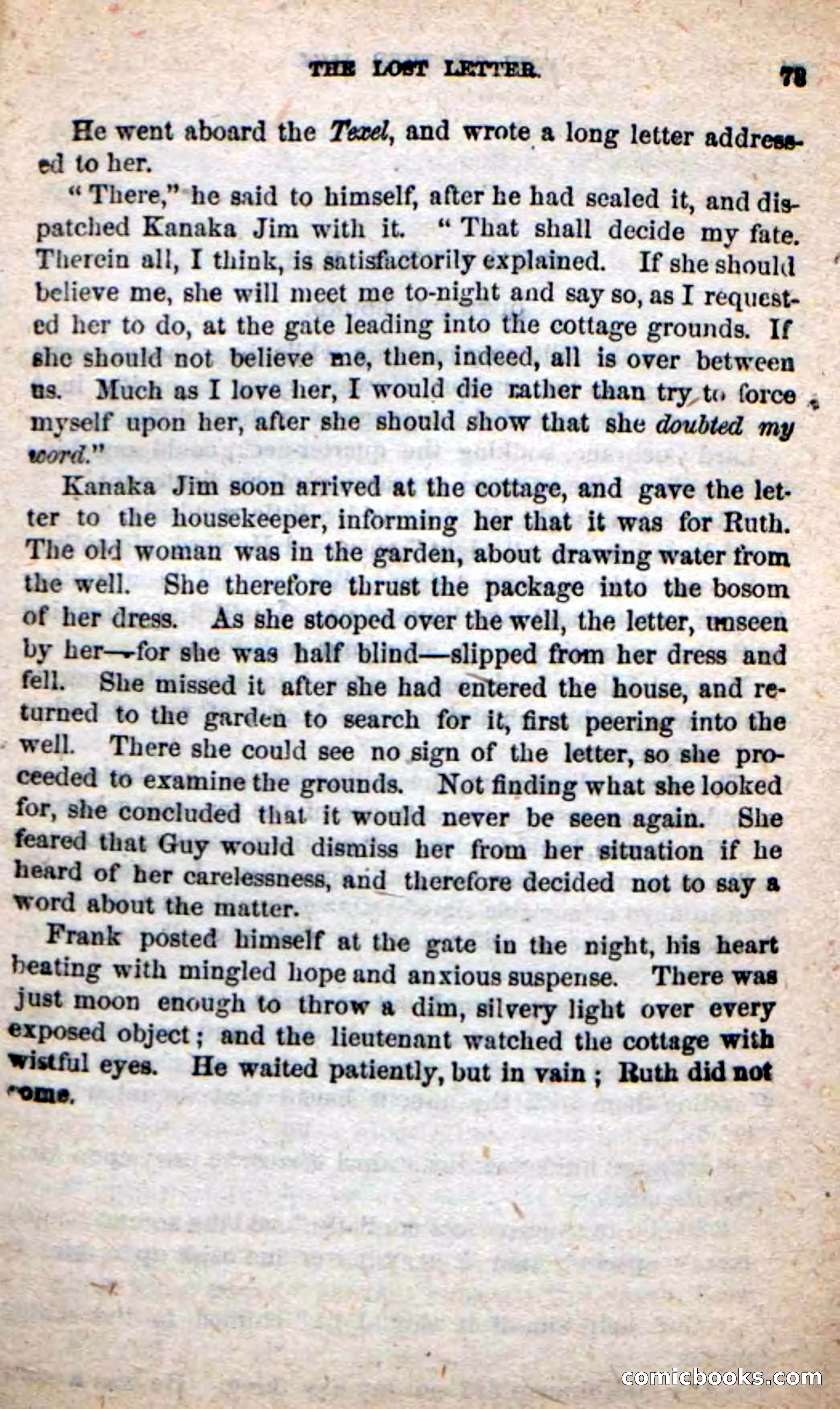 THE LOST LETTER. 73

He went aboard the Texel, and wrote a long letter addressed to her.

"There," he said to himself, after he had sealed it, and dispatched Kanaka Jim with it. "That shall decide my fate. Therein all, I think, is satisfactorily explained. If she should believe me, she will meet me to-night and say so, as I requested her to do, at the gate leading into the cottage grounds. If she should not believe me, then, indeed, all is over between us. Much as I love her, I would die rather than try to force myself upon her, after she should show that she doubted my word."

Kanaka Jim soon arrived at the cottage, and gave the letter to the housekeeper, informing her that it was for Ruth. The old woman was in the garden, about drawing water from the well. She therefore thrust the package into the bosom of her dress. As she stooped over the well, the letter, unseen by her—for she was half blind—slipped from her dress and fell. She missed it after she had entered the house, and returned to the garden to search for it, first peering into the well. There she could see no sign of the letter, so she proceeded to examine the grounds. Not finding what she looked for, she concluded that it would never be seen again. She feared that Guy would dismiss her from her situation if he heard of her carelessness, and therefore decided not to say a word about the matter.

Frank posted himself at the gate in the night, his heart beating with mingled hope and anxious suspense. There was just moon enough to throw a dim, silvery light over every exposed object; and the lieutenant watched the cottage with wistful eyes. He waited patiently, but in vain; Ruth did not come.

comicbooks.com